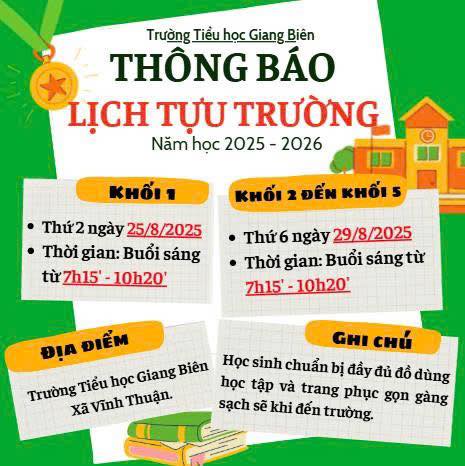 Trường Tiểu học Giang Biên

THÔNG BÁO

LỊCH TỰU TRƯỜNG

Năm học 2025 - 2026

KHỐI 1

• Thứ 2 ngày 25/8/2025
• Thời gian: Buổi sáng từ 7h15' - 10h20'

KHỐI 2 ĐẾN KHỐI 5

• Thứ 6 ngày 29/8/2025
• Thời gian: Buổi sáng từ 7h15' - 10h20'

ĐỊA ĐIỂM

Trường Tiểu học Giang Biên
Xã Vĩnh Thuận.

GHI CHÚ

Học sinh chuẩn bị đầy đủ đồ dùng học tập và trang phục gọn gàng sạch sẽ khi đến trường.